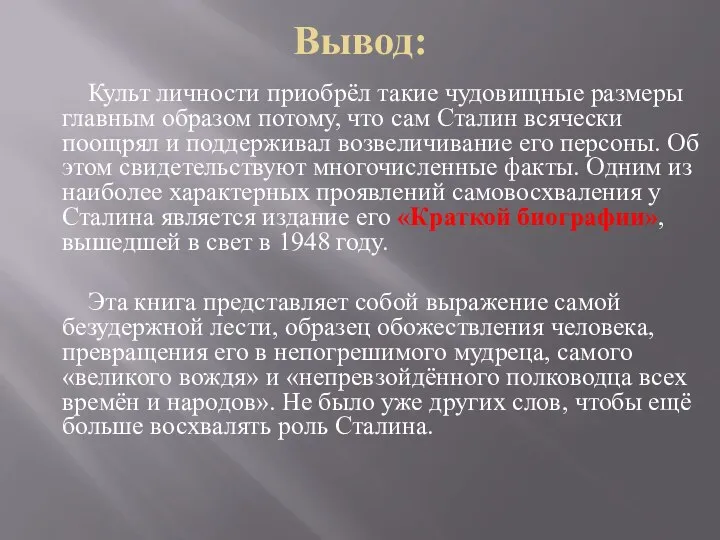 Вывод:

Культ личности приобрёл такие чудовищные размеры главным образом потому, что сам Сталин всячески поощрял и поддерживал возвеличивание его персоны. Об этом свидетельствуют многочисленные факты. Одним из наиболее характерных проявлений самовосхваления у Сталина является издание его «Краткой биографии», вышедшей в свет в 1948 году.

Эта книга представляет собой выражение самой безудержной лести, образец обожествления человека, превращения его в непогрешимого мудреца, самого «великого вождя» и «непревзойдённого полководца всех времён и народов». Не было уже других слов, чтобы ещё больше восхвалять роль Сталина.